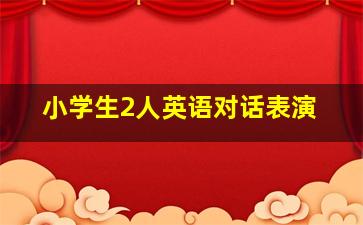 小学生2人英语对话表演